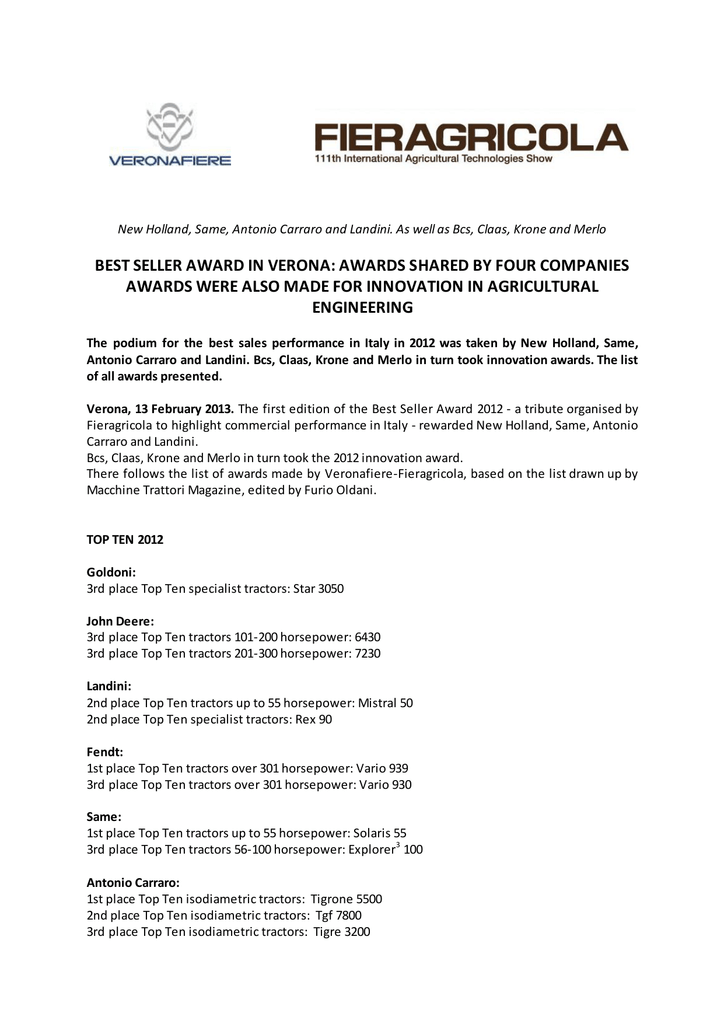 VERONAFIERE

FIERAGRICOLA
111th International Agricultural Technologies Show

New Holland, Same, Antonio Carraro and Landini. As well as Bcs, Claas, Krone and Merlo

BEST SELLER AWARD IN VERONA: AWARDS SHARED BY FOUR COMPANIES
AWARDS WERE ALSO MADE FOR INNOVATION IN AGRICULTURAL ENGINEERING

The podium for the best sales performance in Italy in 2012 was taken by New Holland, Same, Antonio Carraro and Landini. Bcs, Claas, Krone and Merlo in turn took innovation awards. The list of all awards presented.

Verona, 13 February 2013. The first edition of the Best Seller Award 2012 - a tribute organised by Fieragricola to highlight commercial performance in Italy - rewarded New Holland, Same, Antonio Carraro and Landini.
Bcs, Claas, Krone and Merlo in turn took the 2012 innovation award.
There follows the list of awards made by Veronafiere-Fieragricola, based on the list drawn up by Macchine Trattori Magazine, edited by Furio Oldani.

TOP TEN 2012

Goldoni:
3rd place Top Ten specialist tractors: Star 3050

John Deere:
3rd place Top Ten tractors 101-200 horsepower: 6430
3rd place Top Ten tractors 201-300 horsepower: 7230

Landini:
2nd place Top Ten tractors up to 55 horsepower: Mistral 50
2nd place Top Ten specialist tractors: Rex 90

Fendt:
1st place Top Ten tractors over 301 horsepower: Vario 939
3rd place Top Ten tractors over 301 horsepower: Vario 930

Same:
1st place Top Ten tractors up to 55 horsepower: Solaris 55
3rd place Top Ten tractors 56-100 horsepower: Explorer$^3$ 100

Antonio Carraro:
1st place Top Ten isodiametric tractors: Tigrone 5500
2nd place Top Ten isodiametric tractors: Tgf 7800
3rd place Top Ten isodiametric tractors: Tigre 3200